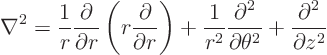 $\nabla^2 = \frac{1}{r}\frac{\partial}{\partial r}\left(r\frac{\partial}{\partial r}\right) + \frac{1}{r^2}\frac{\partial^2}{\partial \theta^2} + \frac{\partial^2}{\partial z^2}$